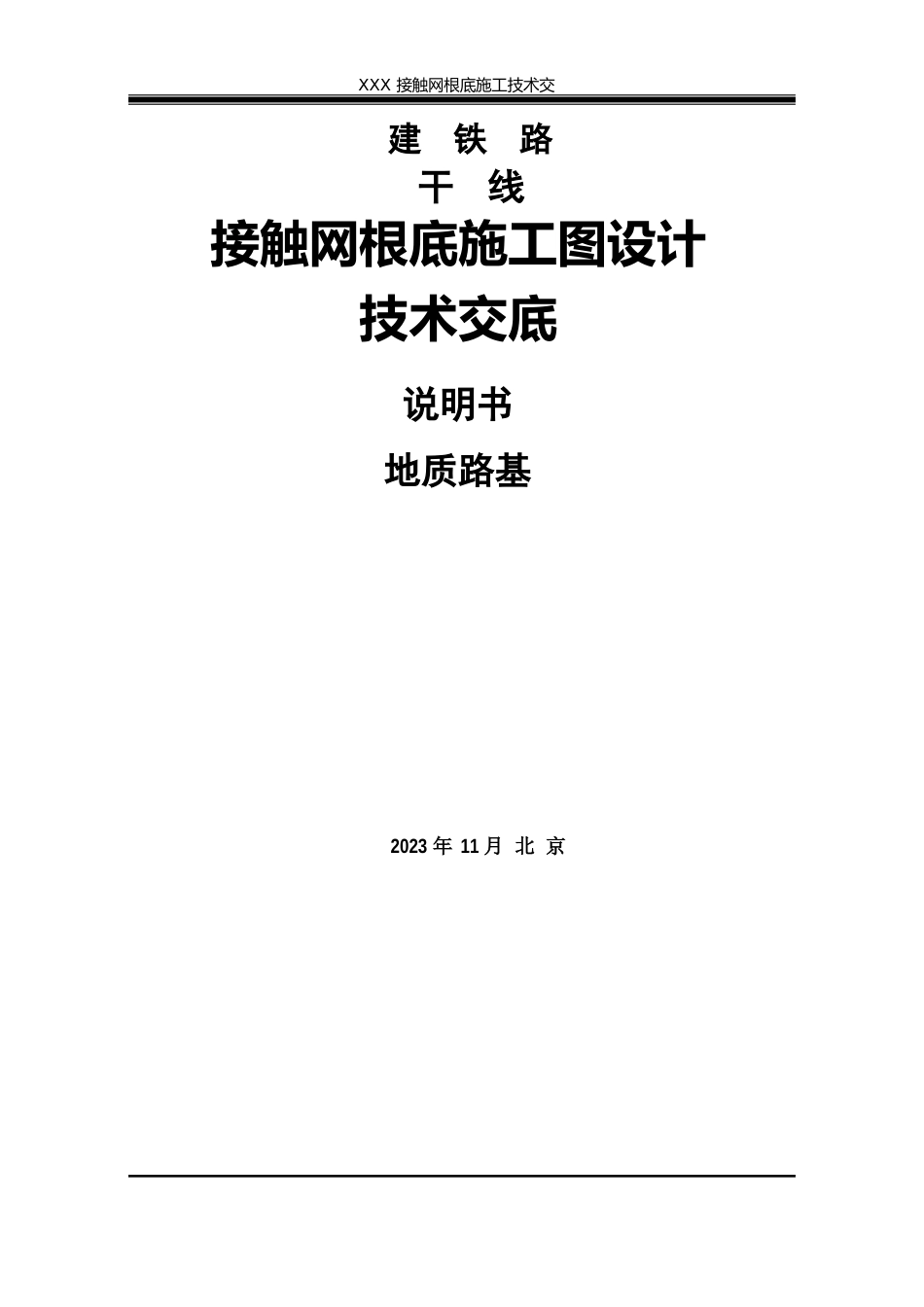 XXX 接触网根底施工技术交

建 铁 路

干 线

接触网根底施工图设计

技术交底

说明书

地质路基

2023 年 11 月 北 京